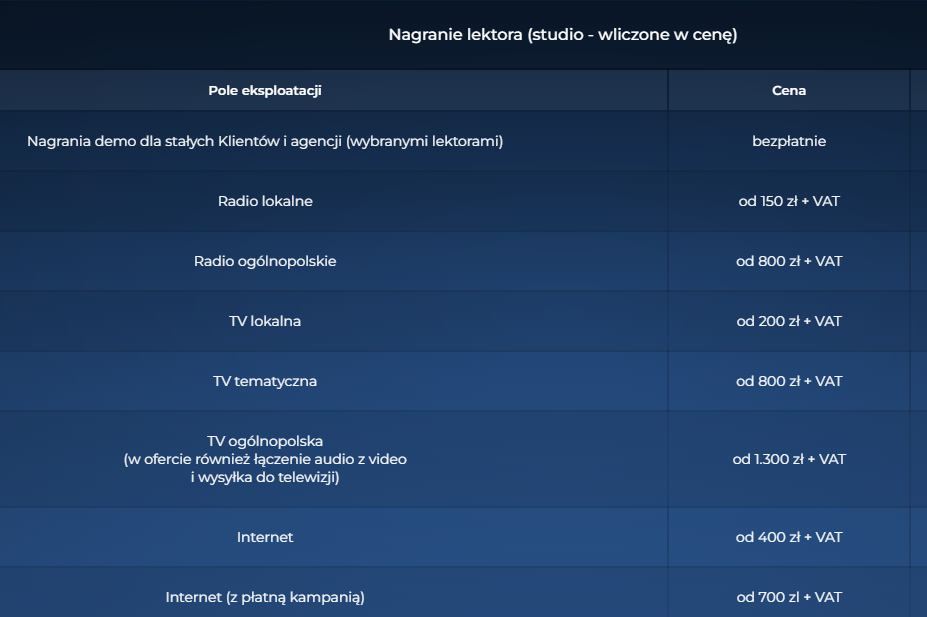 Nagranie lektora (studio - wliczone w cenę)

| Pole eksploatacji | Cena |
|---|---|
| Nagrania demo dla stałych Klientów i agencji (wybranymi lektorami) | bezpłatnie |
| Radio lokalne | od 150 zł + VAT |
| Radio ogólnopolskie | od 800 zł + VAT |
| TV lokalna | od 200 zł + VAT |
| TV tematyczna | od 800 zł + VAT |
| TV ogólnopolska (w ofercie również łączenie audio z video i wysyłka do telewizji) | od 1.300 zł + VAT |
| Internet | od 400 zł + VAT |
| Internet (z płatną kampanią) | od 700 zł + VAT |